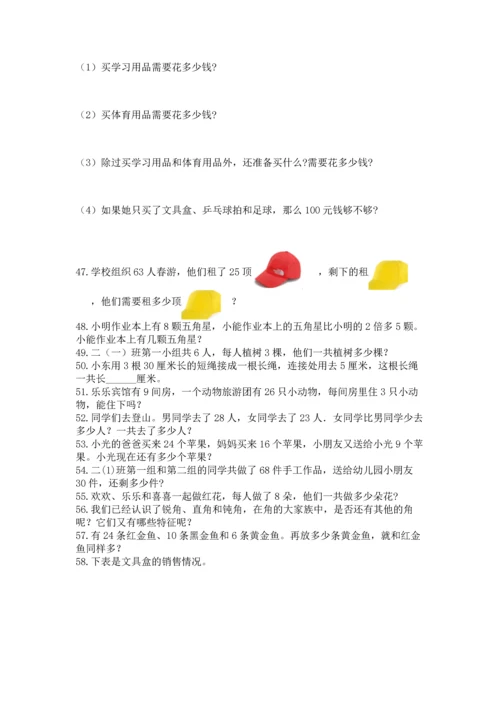 （1）买学习用品需要花多少钱？

（2）买体育用品需要花多少钱？

（3）除过买学习用品和体育用品外，还准备买什么？需要花多少钱？

（4）如果她只买了文具盒、乒乓球拍和足球，那么 100 元钱够不够？

47. 学校组织 63 人春游，他们租了 25 顶 ，剩下的租 ，他们需要租多少顶 ？

48. 小明作业本上有 8 颗五角星，小能作业本上的五角星比小明的 2 倍多 5 颗。小能作业本上有几颗五角星？
49. 二（一）班第一小组共 6 人，每人植树 3 棵，他们一共植树多少棵？
50. 小东用 3 根 30 厘米长的短绳接成一根长绳，连接处用去 5 厘米，这根长绳一共长______厘米。
51. 乐乐宾馆有 9 间房，一个动物旅游团有 26 只小动物，每间房里住 3 只小动物，能住下吗？
52. 同学们去登山。男同学去了 28 人，女同学去了 23 人．女同学比男同学少去多少人？一共去了多少人？
53. 小光的爸爸买来 24 个苹果，妈妈买来 16 个苹果，小朋友又送给小光 9 个苹果。小光现在还有多少个苹果？
54. 二(1)班第一组和第二组的同学共做了 68 件手工作品，送给幼儿园小朋友 30 件，还剩多少件？
55. 欢欢、乐乐和喜喜一起做红花，每人做了 8 朵，他们一共做多少朵花？
56. 我们已经认识了锐角、直角和钝角，在角的大家族中，是否还有其他的角呢？它们又有哪些特征呢？
57. 有 24 条红金鱼、10 条黑金鱼和 6 条黄金鱼。再放多少条黄金鱼，就和红金鱼同样多？
58. 下表是文具盒的销售情况。